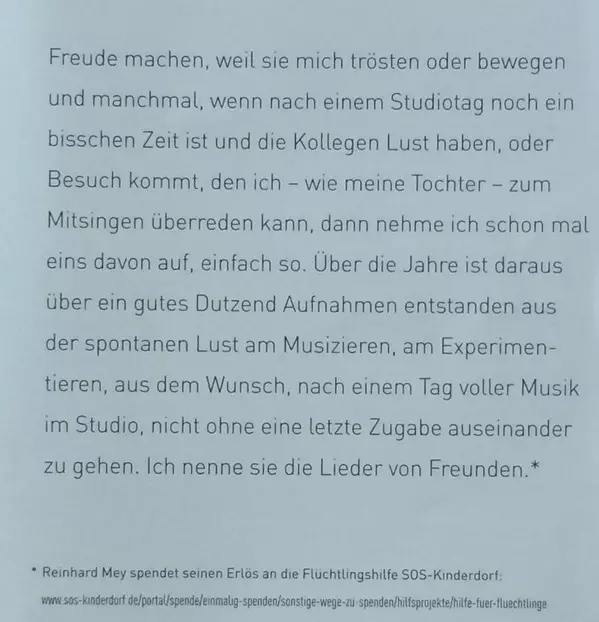 Freude machen, weil sie mich trösten oder bewegen und manchmal, wenn nach einem Studiotag noch ein bisschen Zeit ist und die Kollegen Lust haben, oder Besuch kommt, den ich – wie meine Tochter – zum Mitsingen überreden kann, dann nehme ich schon mal eins davon auf, einfach so. Über die Jahre ist daraus über ein gutes Dutzend Aufnahmen entstanden aus der spontanen Lust am Musizieren, am Experimentieren, aus dem Wunsch, nach einem Tag voller Musik im Studio, nicht ohne eine letzte Zugabe auseinander zu gehen. Ich nenne sie die Lieder von Freunden.*

* Reinhard Mey spendet seinen Erlös an die Flüchtlingshilfe SOS-Kinderdorf:
www.sos-kinderdorf.de/portal/spende/einmalig-spenden/sonstige-wege-zu-spenden/hilfsprojekte/hilfe-fuer-fluechtlinge